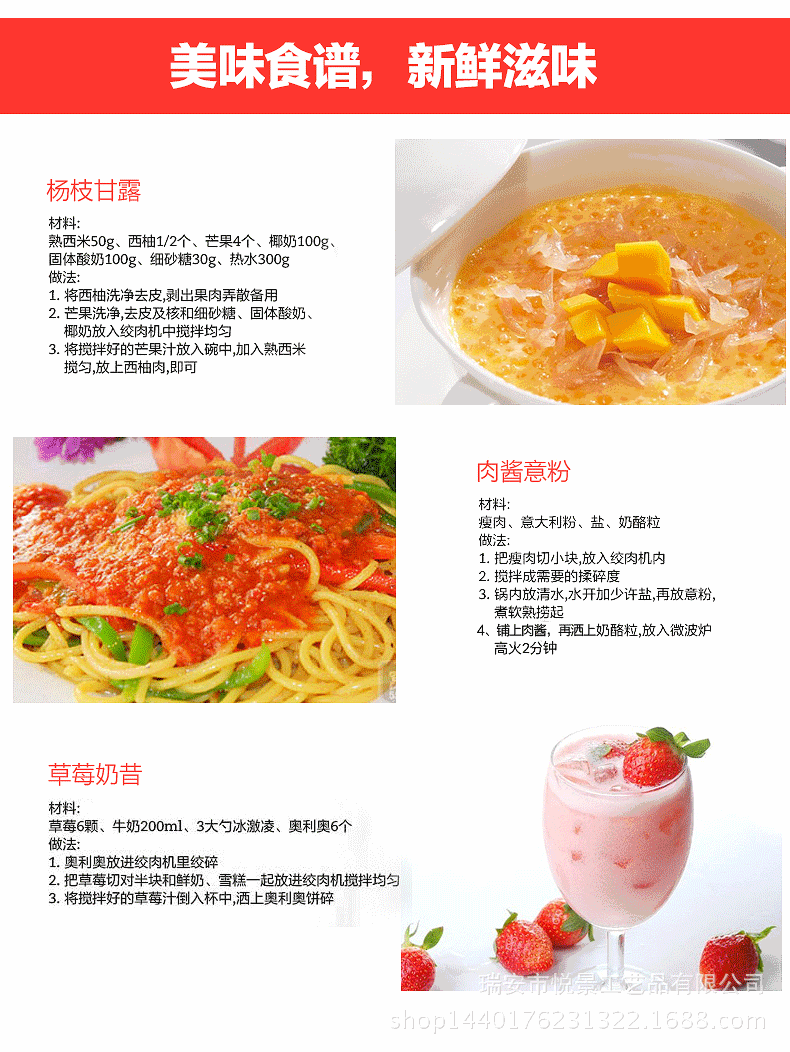 美味食谱，新鲜滋味

杨枝甘露

材料:
熟西米50g、西柚1/2个、芒果4个、椰奶100g、固体酸奶100g、细砂糖30g、热水300g
做法:
1. 将西柚洗净去皮,剥出果肉弄散备用
2. 芒果洗净,去皮及核和细砂糖、固体酸奶、椰奶放入绞肉机中搅拌均匀
3. 将搅拌好的芒果汁放入碗中,加入熟西米搅匀,放上西柚肉,即可

肉酱意粉

材料:
瘦肉、意大利粉、盐、奶酪粒
做法:
1. 把瘦肉切小块,放入绞肉机内
2. 搅拌成需要的揉碎度
3. 锅内放清水,水开加少许盐,再放意粉,煮软熟捞起
4、铺上肉酱，再洒上奶酪粒,放入微波炉高火2分钟

草莓奶昔

材料:
草莓6颗、牛奶200ml、3大勺冰激凌、奥利奥6个
做法:
1. 奥利奥放进绞肉机里绞碎
2. 把草莓切对半块和鲜奶、雪糕一起放进绞肉机搅拌均匀
3. 将搅拌好的草莓汁倒入杯中,洒上奥利奥饼碎

瑞安市悦景工艺品有限公司
shop1440176231322.1688.com